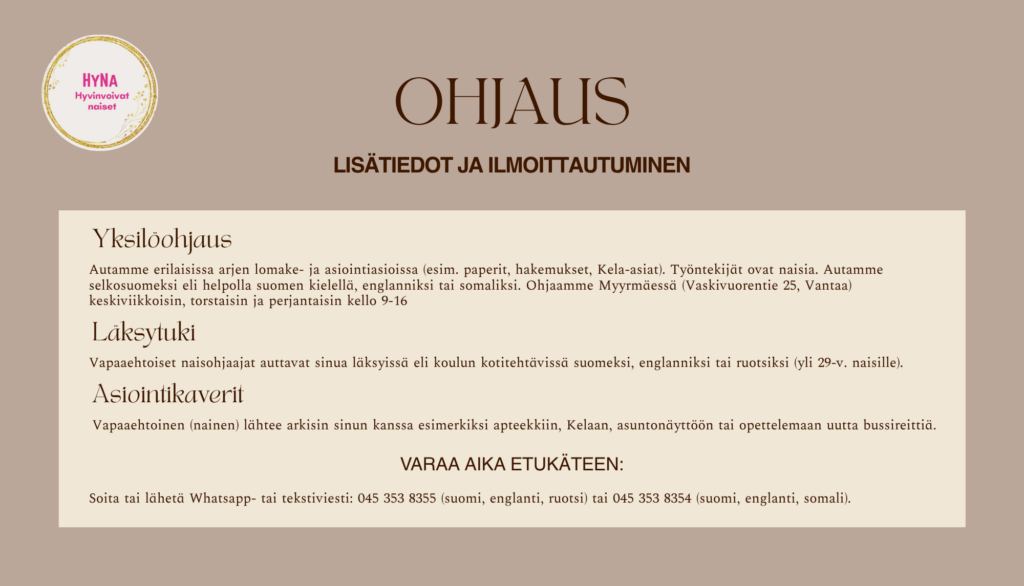 HYNA
Hyvinvoivat naiset

OHJAUS

LISÄTIEDOT JA ILMOITTAUTUMINEN

Yksilöohjaus

Autamme erilaisissa arjen lomake- ja asiointiasioissa (esim. paperit, hakemukset, Kela-asiat). Työntekijät ovat naisia. Autamme selkosuomeksi eli helpolla suomen kielellä, englanniksi tai somaliksi. Ohjaamme Myyrmäessä (Vaskivuorentie 25, Vantaa) keskiviikkoisin, torstaisin ja perjantaisin kello 9-16

Läksytuki

Vapaaehtoiset naisohjaajat auttavat sinua läksyissä eli koulun kotitehtävissä suomeksi, englanniksi tai ruotsiksi (yli 29-v. naisille).

Asiointikaverit

Vapaaehtoinen (nainen) lähtee arkisin sinun kanssa esimerkiksi apteekkiin, Kelaan, asuntonäyttöön tai opettelemaan uutta bussireittiä.

VARAA AIKA ETUKÄTEEN:

Soita tai lähetä Whatsapp- tai tekstiviesti: 045 353 8355 (suomi, englanti, ruotsi) tai 045 353 8354 (suomi, englanti, somali).